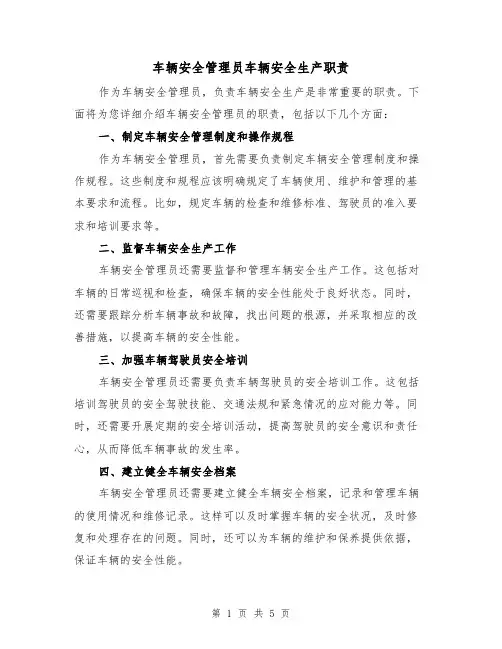 车辆安全管理员车辆安全生产职责

作为车辆安全管理员，负责车辆安全生产是非常重要的职责。下面将为您详细介绍车辆安全管理员的职责，包括以下几个方面：

一、制定车辆安全管理制度和操作规程

作为车辆安全管理员，首先需要负责制定车辆安全管理制度和操作规程。这些制度和规程应该明确规定了车辆使用、维护和管理的基本要求和流程。比如，规定车辆的检查和维修标准、驾驶员的准入要求和培训要求等。

二、监督车辆安全生产工作

车辆安全管理员还需要监督和管理车辆安全生产工作。这包括对车辆的日常巡视和检查，确保车辆的安全性能处于良好状态。同时，还需要跟踪分析车辆事故和故障，找出问题的根源，并采取相应的改善措施，以提高车辆的安全性能。

三、加强车辆驾驶员安全培训

车辆安全管理员还需要负责车辆驾驶员的安全培训工作。这包括培训驾驶员的安全驾驶技能、交通法规和紧急情况的应对能力等。同时，还需要开展定期的安全培训活动，提高驾驶员的安全意识和责任心，从而降低车辆事故的发生率。

四、建立健全车辆安全档案

车辆安全管理员还需要建立健全车辆安全档案，记录和管理车辆的使用情况和维修记录。这样可以及时掌握车辆的安全状况，及时修复和处理存在的问题。同时，还可以为车辆的维护和保养提供依据，保证车辆的安全性能。

第 1 页 共 5 页